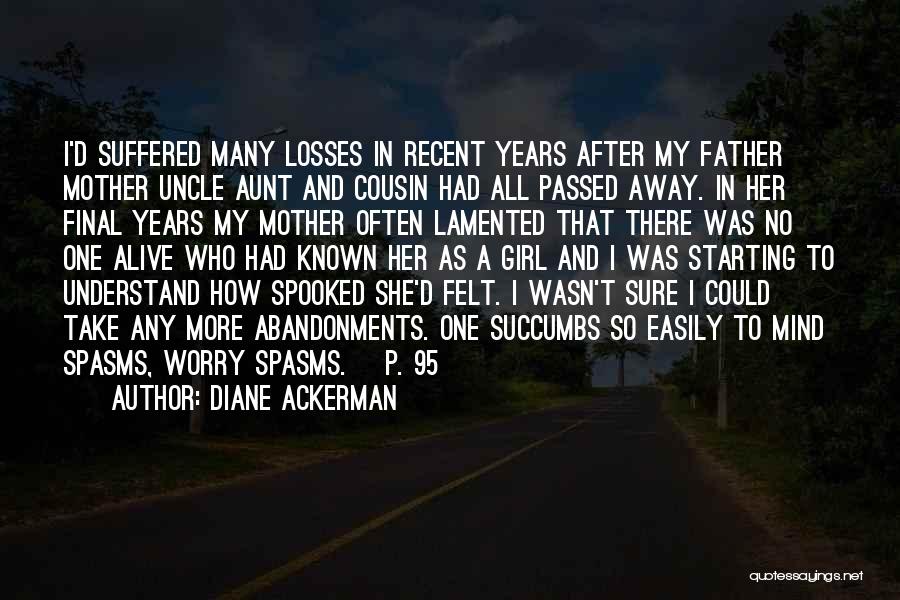 I'D SUFFERED MANY LOSSES IN RECENT YEARS AFTER MY FATHER MOTHER UNCLE AUNT AND COUSIN HAD ALL PASSED AWAY. IN HER FINAL YEARS MY MOTHER OFTEN LAMENTED THAT THERE WAS NO ONE ALIVE WHO HAD KNOWN HER AS A GIRL AND I WAS STARTING TO UNDERSTAND HOW SPOOKED SHE'D FELT. I WASN'T SURE I COULD TAKE ANY MORE ABANDONMENTS. ONE SUCCUMBS SO EASILY TO MIND SPASMS, WORRY SPASMS. P. 95

AUTHOR: DIANE ACKERMAN

quotessayings.net